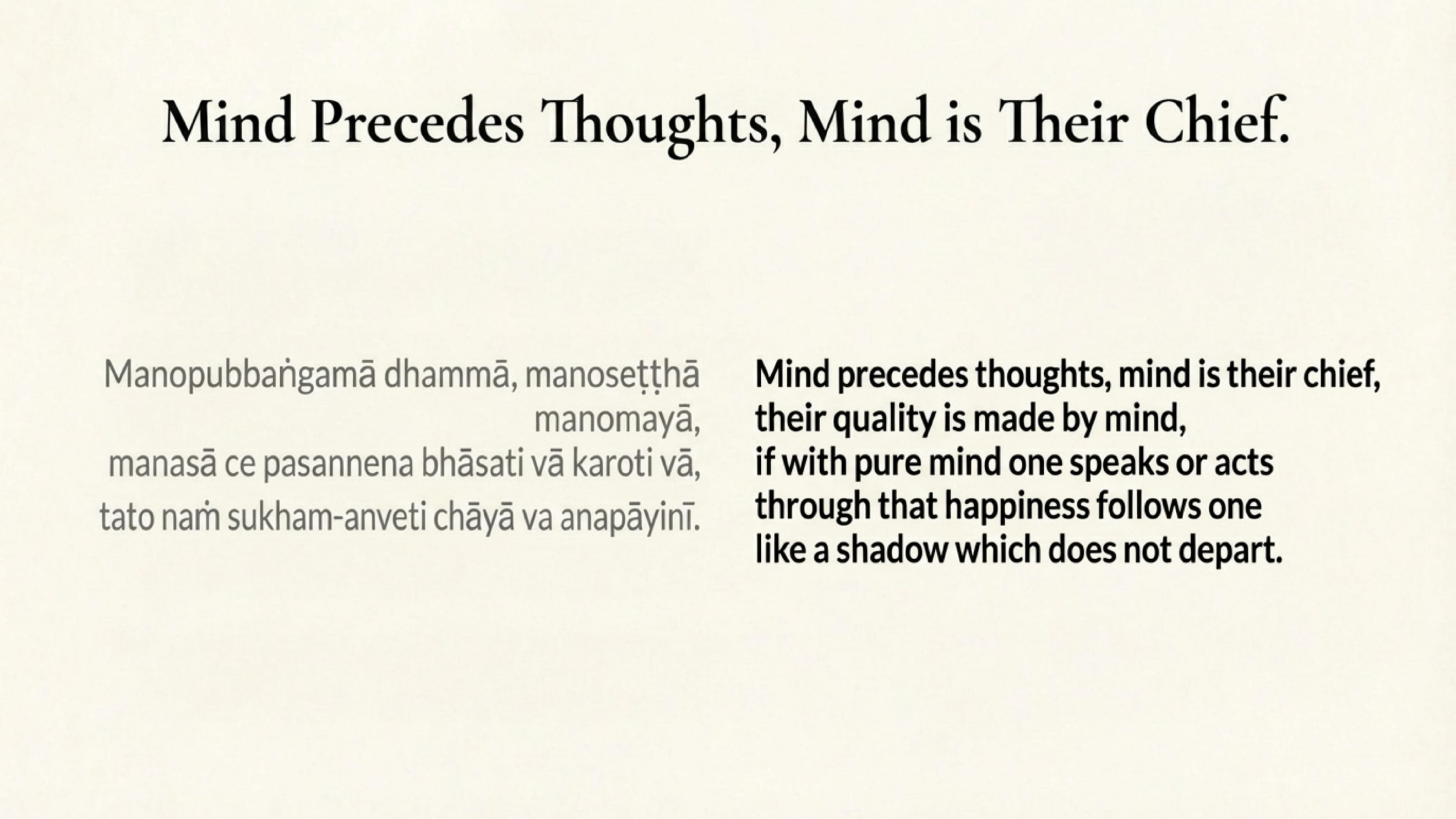 Mind Precedes Thoughts, Mind is Their Chief.

Manopubbaṅgamā dhammā, manoseṭṭhā manomayā,
manasā ce pasannena bhāsati vā karoti vā,
tato naṁ sukham-anveti chāyā va anapāyinī.

Mind precedes thoughts, mind is their chief,
their quality is made by mind,
if with pure mind one speaks or acts
through that happiness follows one
like a shadow which does not depart.